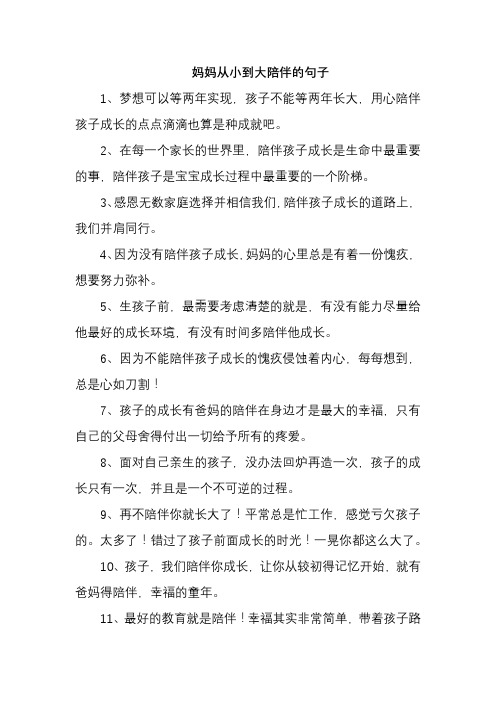 妈妈从小到大陪伴的句子

1、梦想可以等两年实现，孩子不能等两年长大，用心陪伴孩子成长的点点滴滴也算是种成就吧。

2、在每一个家长的世界里，陪伴孩子成长是生命中最重要的事，陪伴孩子是宝宝成长过程中最重要的一个阶梯。

3、感恩无数家庭选择并相信我们，陪伴孩子成长的道路上，我们并肩同行。

4、因为没有陪伴孩子成长，妈妈的心里总是有着一份愧疚，想要努力弥补。

5、生孩子前，最需要考虑清楚的就是，有没有能力尽量给他最好的成长环境，有没有时间多陪伴他成长。

6、因为不能陪伴孩子成长的愧疚侵蚀着内心，每每想到，总是心如刀割！

7、孩子的成长有爸妈的陪伴在身边才是最大的幸福，只有自己的父母舍得付出一切给予所有的疼爱。

8、面对自己亲生的孩子，没办法回炉再造一次，孩子的成长只有一次，并且是一个不可逆的过程。

9、再不陪伴你就长大了！平常总是忙工作，感觉亏欠孩子的。太多了！错过了孩子前面成长的时光！一晃你都这么大了。

10、孩子，我们陪伴你成长，让你从较初得记忆开始，就有爸妈得陪伴，幸福的童年。

11、最好的教育就是陪伴！幸福其实非常简单，带着孩子路